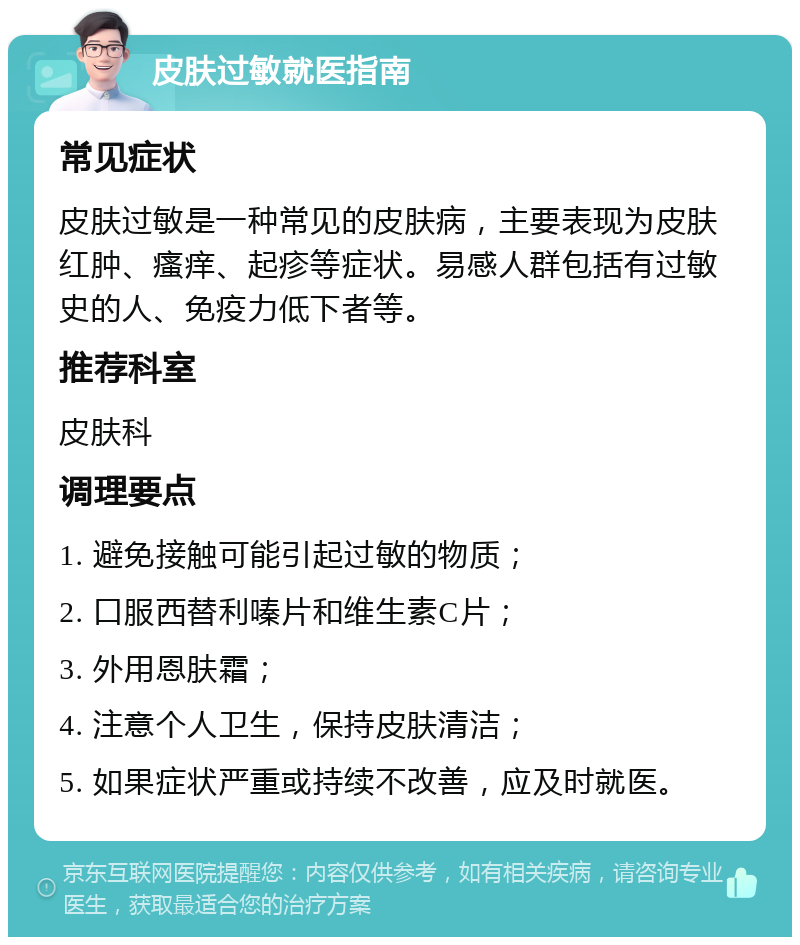 皮肤过敏就医指南

常见症状

皮肤过敏是一种常见的皮肤病，主要表现为皮肤红肿、瘙痒、起疹等症状。易感人群包括有过敏史的人、免疫力低下者等。

推荐科室

皮肤科

调理要点

1. 避免接触可能引起过敏的物质；

2. 口服西替利嗪片和维生素C片；

3. 外用恩肤霜；

4. 注意个人卫生，保持皮肤清洁；

5. 如果症状严重或持续不改善，应及时就医。

京东互联网医院提醒您：内容仅供参考，如有相关疾病，请咨询专业医生，获取最适合您的治疗方案